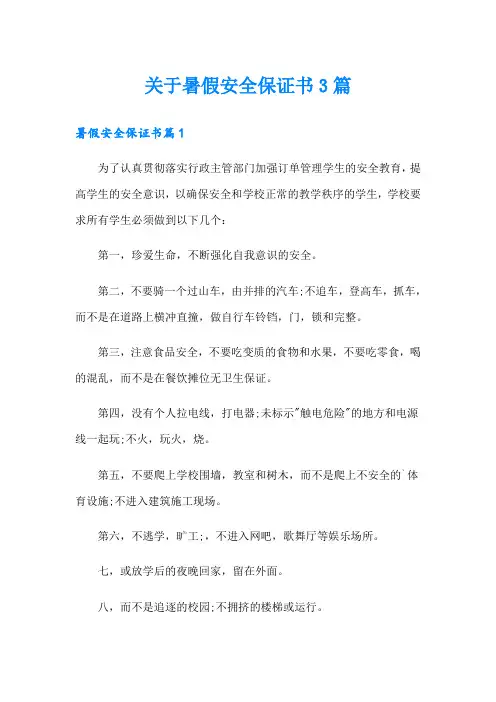 关于暑假安全保证书 3 篇

暑假安全保证书篇 1

为了认真贯彻落实行政主管部门加强订单管理学生的安全教育，提高学生的安全意识，以确保安全和学校正常的教学秩序的学生，学校要求所有学生必须做到以下几个：

第一，珍爱生命，不断强化自我意识的安全。

第二，不要骑一个过山车，由并排的汽车;不追车，登高车，抓车，而不是在道路上横冲直撞，做自行车铃铛，门，锁和完整。

第三，注意食品安全，不要吃变质的食物和水果，不要吃零食，喝的混乱，而不是在餐饮摊位无卫生保证。

第四，没有个人拉电线，打电器;未标示"触电危险"的地方和电源线一起玩;不火，玩火，烧。

第五，不要爬上学校围墙，教室和树木，而不是爬上不安全的`体育设施;不进入建筑施工现场。

第六，不逃学，旷工;，不进入网吧，歌舞厅等娱乐场所。

七，或放学后的夜晚回家，留在外面。

八，而不是追逐的校园;不拥挤的楼梯或运行。